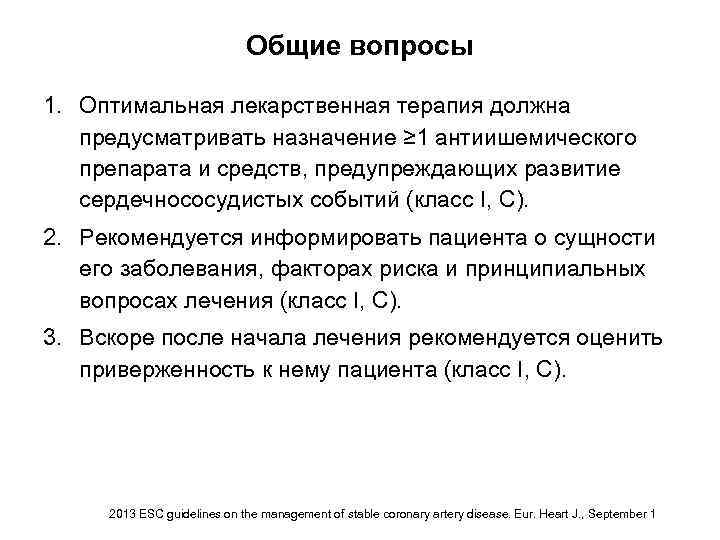 Общие вопросы

1. Оптимальная лекарственная терапия должна предусматривать назначение ≥1 антиишемического препарата и средств, предупреждающих развитие сердечнососудистых событий (класс I, C).

2. Рекомендуется информировать пациента о сущности его заболевания, факторах риска и принципиальных вопросах лечения (класс I, C).

3. Вскоре после начала лечения рекомендуется оценить приверженность к нему пациента (класс I, C).

2013 ESC guidelines on the management of stable coronary artery disease. Eur. Heart J., September 1